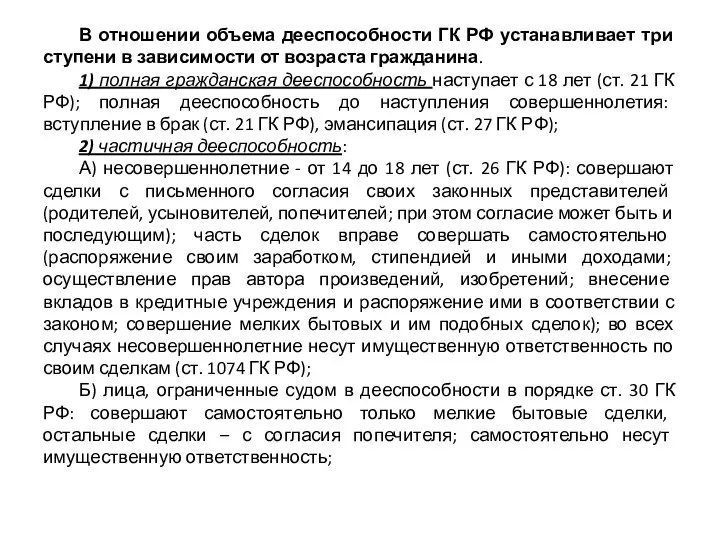 В отношении объема дееспособности ГК РФ устанавливает три ступени в зависимости от возраста гражданина.

1) полная гражданская дееспособность наступает с 18 лет (ст. 21 ГК РФ); полная дееспособность до наступления совершеннолетия: вступление в брак (ст. 21 ГК РФ), эмансипация (ст. 27 ГК РФ);

2) частичная дееспособность:

А) несовершеннолетние - от 14 до 18 лет (ст. 26 ГК РФ): совершают сделки с письменного согласия своих законных представителей (родителей, усыновителей, попечителей; при этом согласие может быть и последующим); часть сделок вправе совершать самостоятельно (распоряжение своим заработком, стипендией и иными доходами; осуществление прав автора произведений, изобретений; внесение вкладов в кредитные учреждения и распоряжение ими в соответствии с законом; совершение мелких бытовых и им подобных сделок); во всех случаях несовершеннолетние несут имущественную ответственность по своим сделкам (ст. 1074 ГК РФ);

Б) лица, ограниченные судом в дееспособности в порядке ст. 30 ГК РФ: совершают самостоятельно только мелкие бытовые сделки, остальные сделки – с согласия попечителя; самостоятельно несут имущественную ответственность;